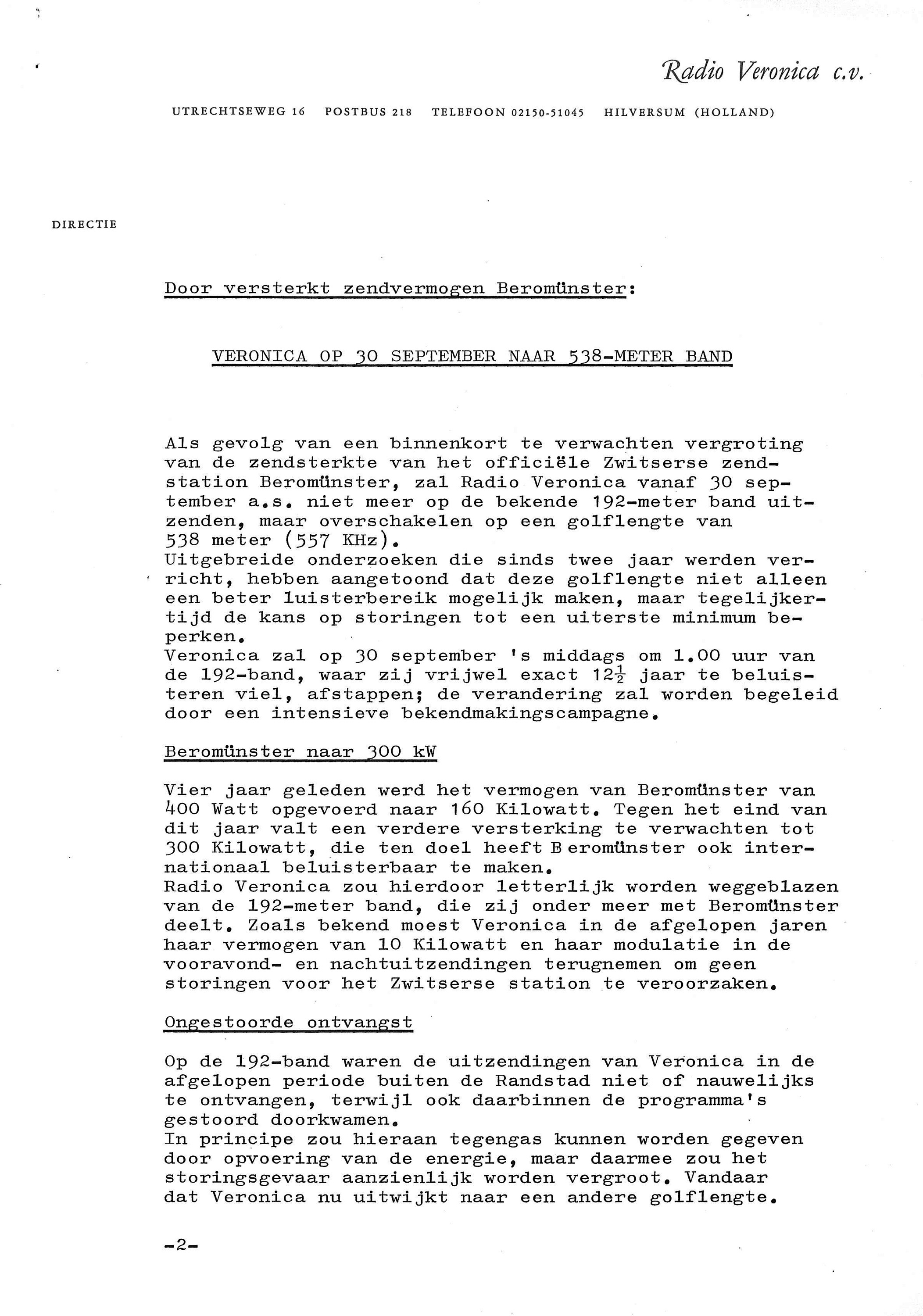 Radio Veronica c.v.

UTRECHTSEWEG 16 POSTBUS 218 TELEFOON 02150-51045 HILVERSUM (HOLLAND)

DIRECTIE

Door versterkt zendvermogen Beromünster:

VERONICA OP 30 SEPTEMBER NAAR 538-METER BAND

Als gevolg van een binnenkort te verwachten vergroting van de zendsterkte van het officiële Zwitserse zendstation Beromünster, zal Radio Veronica vanaf 30 september a.s. niet meer op de bekende 192-meter band uitzenden, maar overschakelen op een golflengte van 538 meter (557 KHz).
Uitgebreide onderzoeken die sinds twee jaar werden verricht, hebben aangetoond dat deze golflengte niet alleen een beter luisterbereik mogelijk maken, maar tegelijkertijd de kans op storingen tot een uiterste minimum beperken.
Veronica zal op 30 september 's middags om 1.00 uur van de 192-band, waar zij vrijwel exact $12\frac{1}{2}$ jaar te beluisteren viel, afstappen; de verandering zal worden begeleid door een intensieve bekendmakingscampagne.

Beromünster naar 300 kW

Vier jaar geleden werd het vermogen van Beromünster van 400 Watt opgevoerd naar 160 Kilowatt. Tegen het eind van dit jaar valt een verdere versterking te verwachten tot 300 Kilowatt, die ten doel heeft Beromünster ook internationaal beluisterbaar te maken.
Radio Veronica zou hierdoor letterlijk worden weggeblazen van de 192-meter band, die zij onder meer met Beromünster deelt. Zoals bekend moest Veronica in de afgelopen jaren haar vermogen van 10 Kilowatt en haar modulatie in de vooravond- en nachtuitzendingen terugnemen om geen storingen voor het Zwitserse station te veroorzaken.

Ongestoorde ontvangst

Op de 192-band waren de uitzendingen van Veronica in de afgelopen periode buiten de Randstad niet of nauwelijks te ontvangen, terwijl ook daarbinnen de programma's gestoord doorkwamen.
In principe zou hieraan tegengas kunnen worden gegeven door opvoering van de energie, maar daarmee zou het storingsgevaar aanzienlijk worden vergroot. Vandaar dat Veronica nu uitwijkt naar een andere golflengte.

-2-